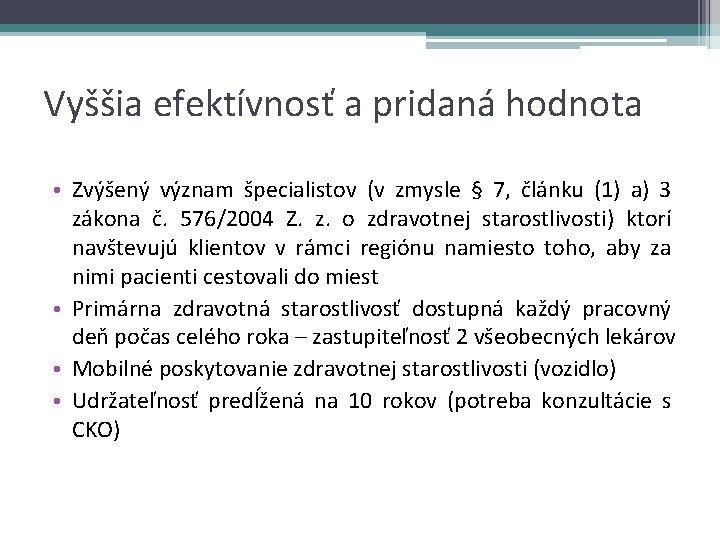 Vyššia efektívnosť a pridaná hodnota

• Zvýšený význam špecialistov (v zmysle § 7, článku (1) a) 3 zákona č. 576/2004 Z. z. o zdravotnej starostlivosti) ktorí navštevujú klientov v rámci regiónu namiesto toho, aby za nimi pacienti cestovali do miest
• Primárna zdravotná starostlivosť dostupná každý pracovný deň počas celého roka – zastupiteľnosť 2 všeobecných lekárov
• Mobilné poskytovanie zdravotnej starostlivosti (vozidlo)
• Udržateľnosť predĺžená na 10 rokov (potreba konzultácie s CKO)